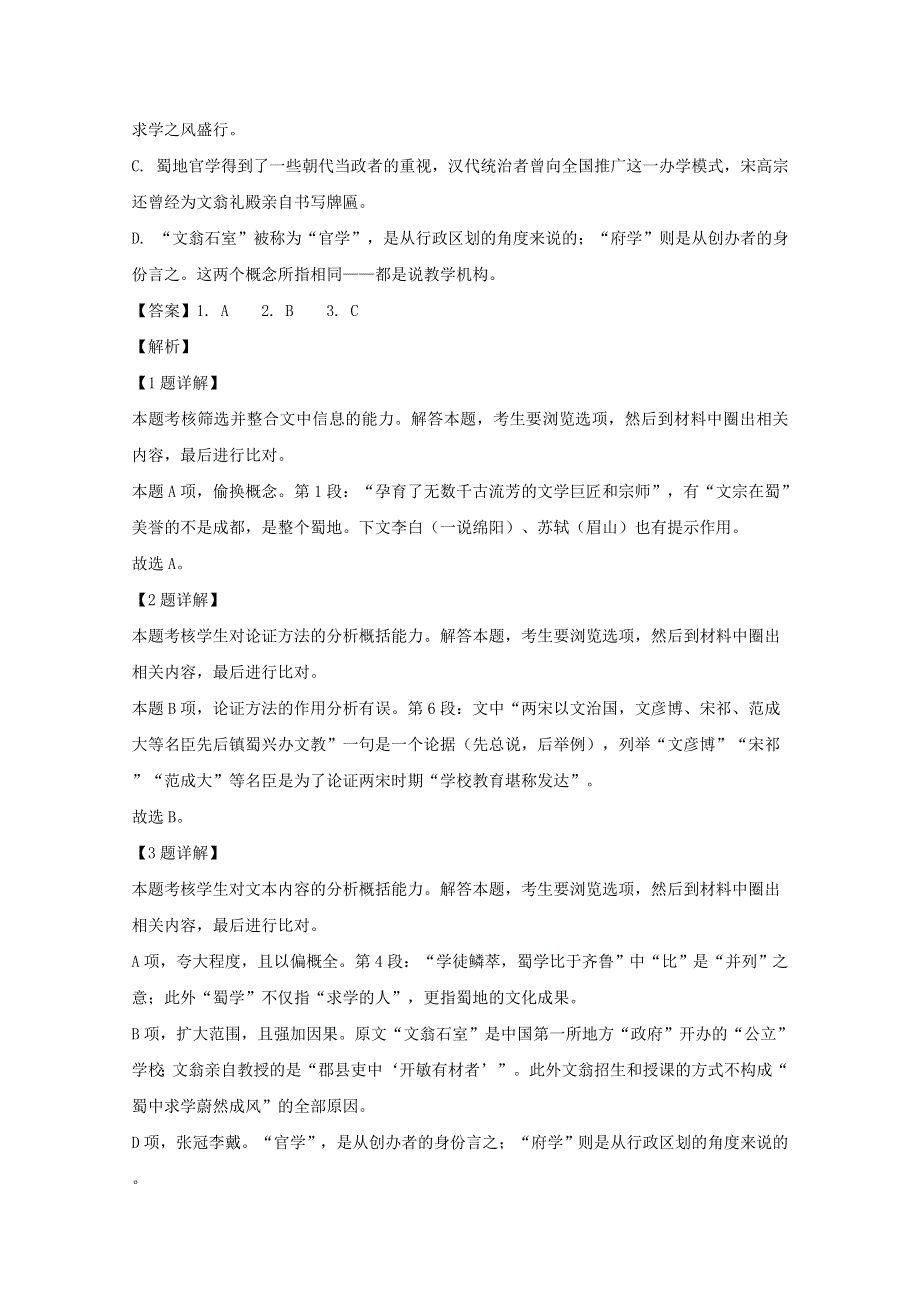 求学之风盛行。

C. 蜀地官学得到了一些朝代当政者的重视，汉代统治者曾向全国推广这一办学模式，宋高宗还曾经为文翁礼殿亲自书写牌匾。

D. “文翁石室”被称为“官学”，是从行政区划的角度来说的；“府学”则是从创办者的身份言之。这两个概念所指相同——都是说教学机构。

【答案】1. A　2. B　3. C

【解析】

【1题详解】

本题考核筛选并整合文中信息的能力。解答本题，考生要浏览选项，然后到材料中圈出相关内容，最后进行比对。

本题A项，偷换概念。第1段：“孕育了无数千古流芳的文学巨匠和宗师”，有“文宗在蜀”美誉的不是成都，是整个蜀地。下文李白（一说绵阳）、苏轼（眉山）也有提示作用。

故选A。

【2题详解】

本题考核学生对论证方法的分析概括能力。解答本题，考生要浏览选项，然后到材料中圈出相关内容，最后进行比对。

本题B项，论证方法的作用分析有误。第6段：文中“两宋以文治国，文彦博、宋祁、范成大等名臣先后镇蜀兴办文教”一句是一个论据（先总说，后举例），列举“文彦博”“宋祁”“范成大”等名臣是为了论证两宋时期“学校教育堪称发达”。

故选B。

【3题详解】

本题考核学生对文本内容的分析概括能力。解答本题，考生要浏览选项，然后到材料中圈出相关内容，最后进行比对。

A项，夸大程度，且以偏概全。第4段：“学徒鳞萃，蜀学比于齐鲁”中“比”是“并列”之意；此外“蜀学”不仅指“求学的人”，更指蜀地的文化成果。

B项，扩大范围，且强加因果。原文“文翁石室”是中国第一所地方“政府”开办的“公立”学校 文翁亲自教授的是“郡县吏中‘开敏有材者’”。此外文翁招生和授课的方式不构成“蜀中求学蔚然成风”的全部原因。

D项，张冠李戴。“官学”，是从创办者的身份言之；“府学”则是从行政区划的角度来说的。